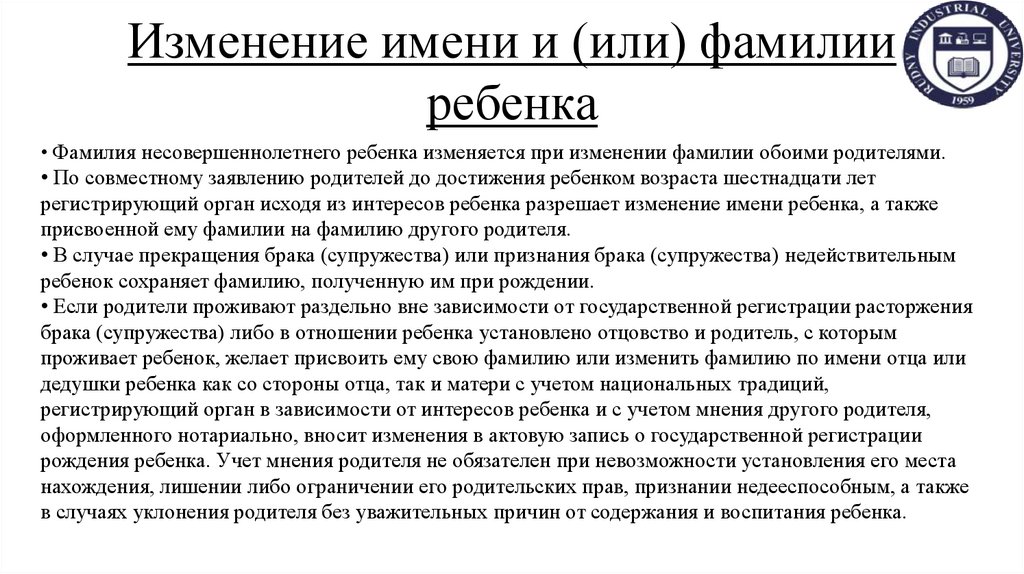 Изменение имени и (или) фамилии ребенка

RUDNY INDUSTRIAL UNIVERSITY 1959

• Фамилия несовершеннолетнего ребенка изменяется при изменении фамилии обоими родителями.
• По совместному заявлению родителей до достижения ребенком возраста шестнадцати лет регистрирующий орган исходя из интересов ребенка разрешает изменение имени ребенка, а также присвоенной ему фамилии на фамилию другого родителя.
• В случае прекращения брака (супружества) или признания брака (супружества) недействительным ребенок сохраняет фамилию, полученную им при рождении.
• Если родители проживают раздельно вне зависимости от государственной регистрации расторжения брака (супружества) либо в отношении ребенка установлено отцовство и родитель, с которым проживает ребенок, желает присвоить ему свою фамилию или изменить фамилию по имени отца или дедушки ребенка как со стороны отца, так и матери с учетом национальных традиций, регистрирующий орган в зависимости от интересов ребенка и с учетом мнения другого родителя, оформленного нотариально, вносит изменения в актовую запись о государственной регистрации рождения ребенка. Учет мнения родителя не обязателен при невозможности установления его места нахождения, лишении либо ограничении его родительских прав, признании недееспособным, а также в случаях уклонения родителя без уважительных причин от содержания и воспитания ребенка.